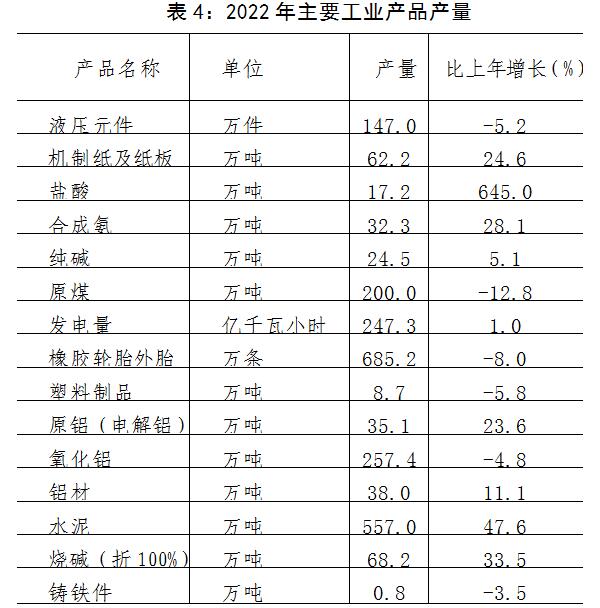 表 4：2022 年主要工业产品产量

| 产品名称 | 单位 | 产量 | 比上年增长（%） |
|---|---|---|---|
| 液压元件 | 万件 | 147.0 | -5.2 |
| 机制纸及纸板 | 万吨 | 62.2 | 24.6 |
| 盐酸 | 万吨 | 17.2 | 645.0 |
| 合成氨 | 万吨 | 32.3 | 28.1 |
| 纯碱 | 万吨 | 24.5 | 5.1 |
| 原煤 | 万吨 | 200.0 | -12.8 |
| 发电量 | 亿千瓦小时 | 247.3 | 1.0 |
| 橡胶轮胎外胎 | 万条 | 685.2 | -8.0 |
| 塑料制品 | 万吨 | 8.7 | -5.8 |
| 原铝（电解铝） | 万吨 | 35.1 | 23.6 |
| 氧化铝 | 万吨 | 257.4 | -4.8 |
| 铝材 | 万吨 | 38.0 | 11.1 |
| 水泥 | 万吨 | 557.0 | 47.6 |
| 烧碱（折 100%） | 万吨 | 68.2 | 33.5 |
| 铸铁件 | 万吨 | 0.8 | -3.5 |